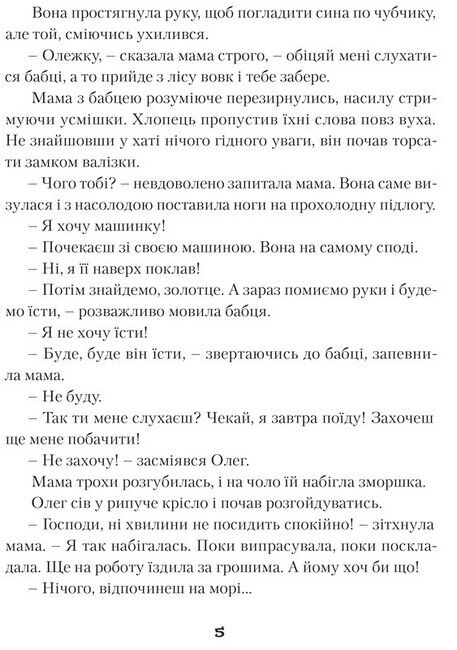 Вона простягнула руку, щоб погладити сина по чубчику, але той, сміючись ухилився.

– Олежку, – сказала мама строго, – обіцяй мені слухатися бабці, а то прийде з лісу вовк і тебе забере.

Мама з бабцею розуміюче перезирнулись, насилу стримуючи усмішки. Хлопець пропустив їхні слова повз вуха. Не знайшовши у хаті нічого гідного уваги, він почав торсати замком валізки.

– Чого тобі? – невдоволено запитала мама. Вона саме визулася і з насолодою поставила ноги на прохолодну підлогу.

– Я хочу машинку!

– Почекаєш зі своєю машиною. Вона на самому споді.

– Ні, я її наверх поклав!

– Потім знайдемо, золотце. А зараз помиємо руки і будемо їсти, – розважливо мовила бабця.

– Я не хочу їсти!

– Буде, буде він їсти, – звертаючись до бабці, запевнила мама.

– Не буду.

– Так ти мене слухаєш? Чекай, я завтра поїду! Захочеш ще мене побачити!

– Не захочу! – засміявся Олег.

Мама трохи розгубилась, і на чоло їй набігла зморшка.

Олег сів у рипуче крісло і почав розгойдуватись.

– Господи, ні хвилини не посидить спокійно! – зітхнула мама. – Я так набігалась. Поки випрасувала, поки поскладала. Ще на роботу їздила за грошима. А йому хоч би що!

– Нічого, відпочинеш на морі...

5